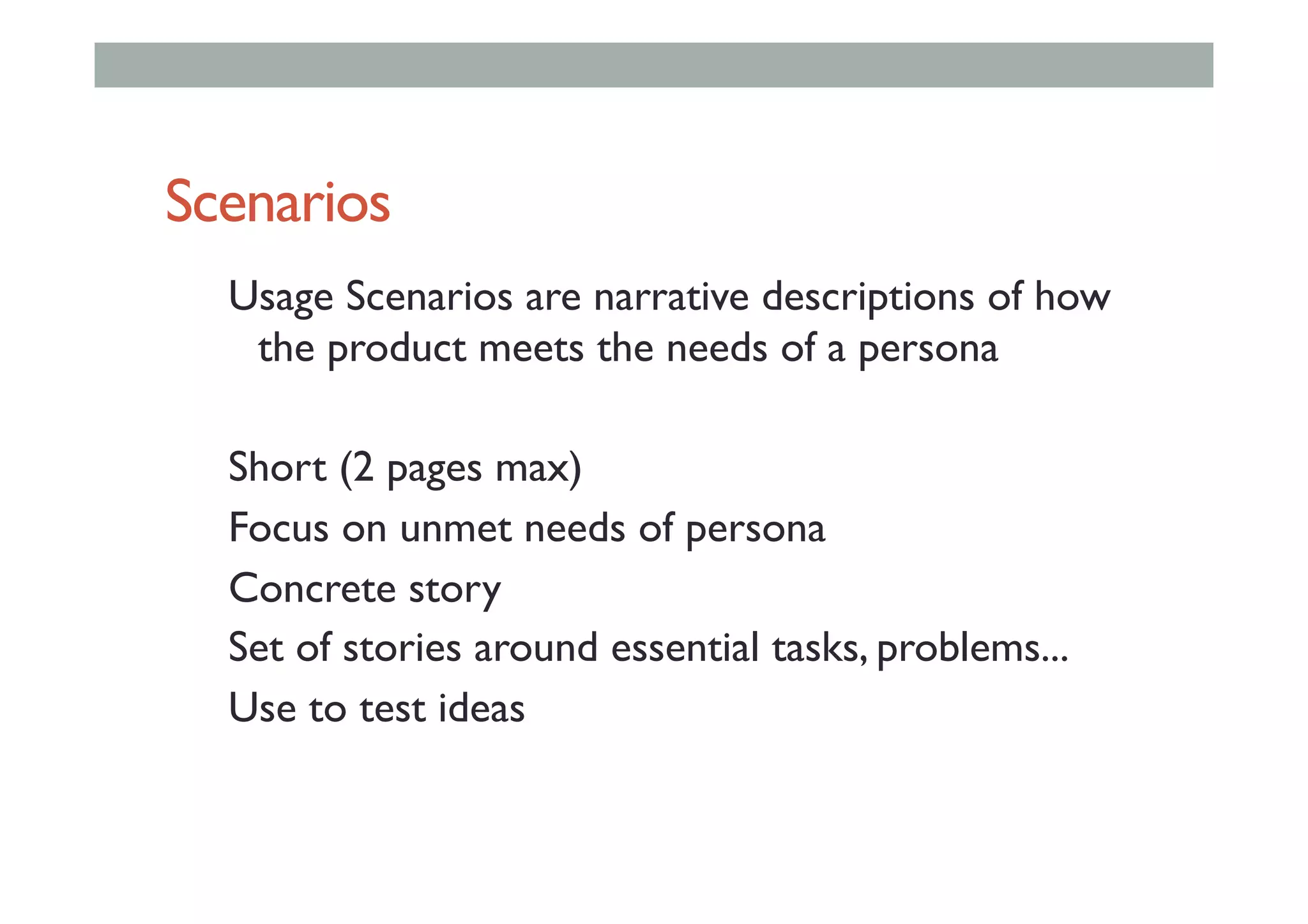 Scenarios

Usage Scenarios are narrative descriptions of how the product meets the needs of a persona

Short (2 pages max)
Focus on unmet needs of persona
Concrete story
Set of stories around essential tasks, problems...
Use to test ideas